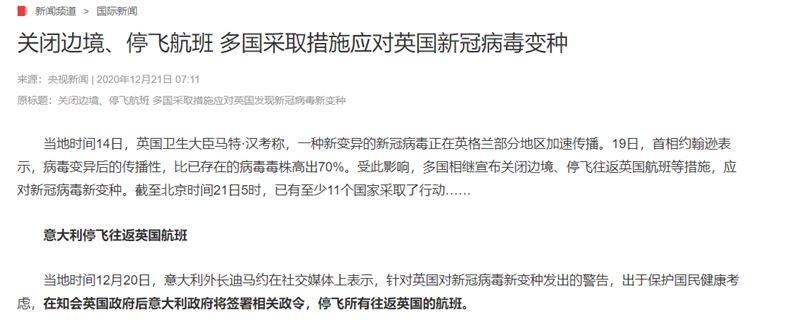 新闻频道 > 国际新闻

关闭边境、停飞航班 多国采取措施应对英国新冠病毒变种

来源：央视新闻 | 2020年12月21日 07:11

原标题：关闭边境、停飞航班 多国采取措施应对英国发现新冠病毒新变种

当地时间14日，英国卫生大臣马特·汉考称，一种新变异的新冠病毒正在英格兰部分地区加速传播。19日，首相约翰逊表示，病毒变异后的传播性，比已存在的病毒毒株高出70%。受此影响，多国相继宣布关闭边境、停飞往返英国航班等措施，应对新冠病毒新变种。截至北京时间21日5时，已有至少11个国家采取了行动……

意大利停飞往返英国航班

当地时间12月20日，意大利外长迪马约在社交媒体上表示，针对英国对新冠病毒新变种发出的警告，出于保护国民健康考虑，在知会英国政府后意大利政府将签署相关政令，停飞所有往返英国的航班。